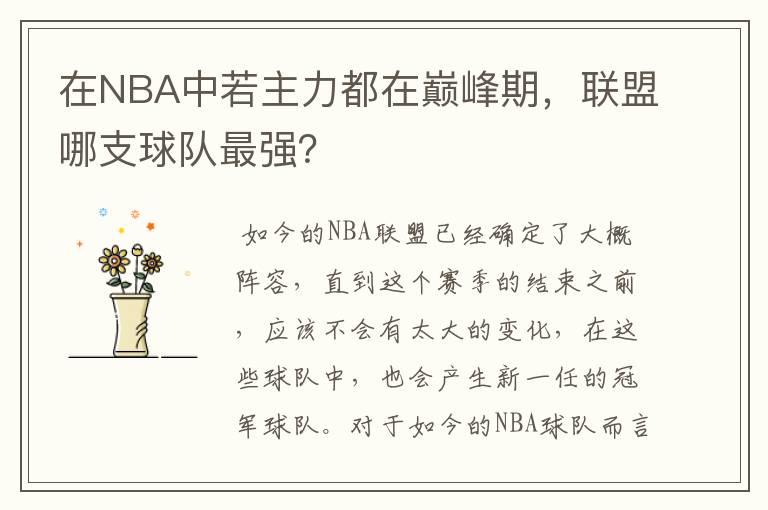 在NBA中若主力都在巅峰期，联盟哪支球队最强？

如今的NBA联盟已经确定了大概阵容，直到这个赛季的结束之前，应该不会有太大的变化，在这些球队中，也会产生新一任的冠军球队。对于如今的NBA球队而言